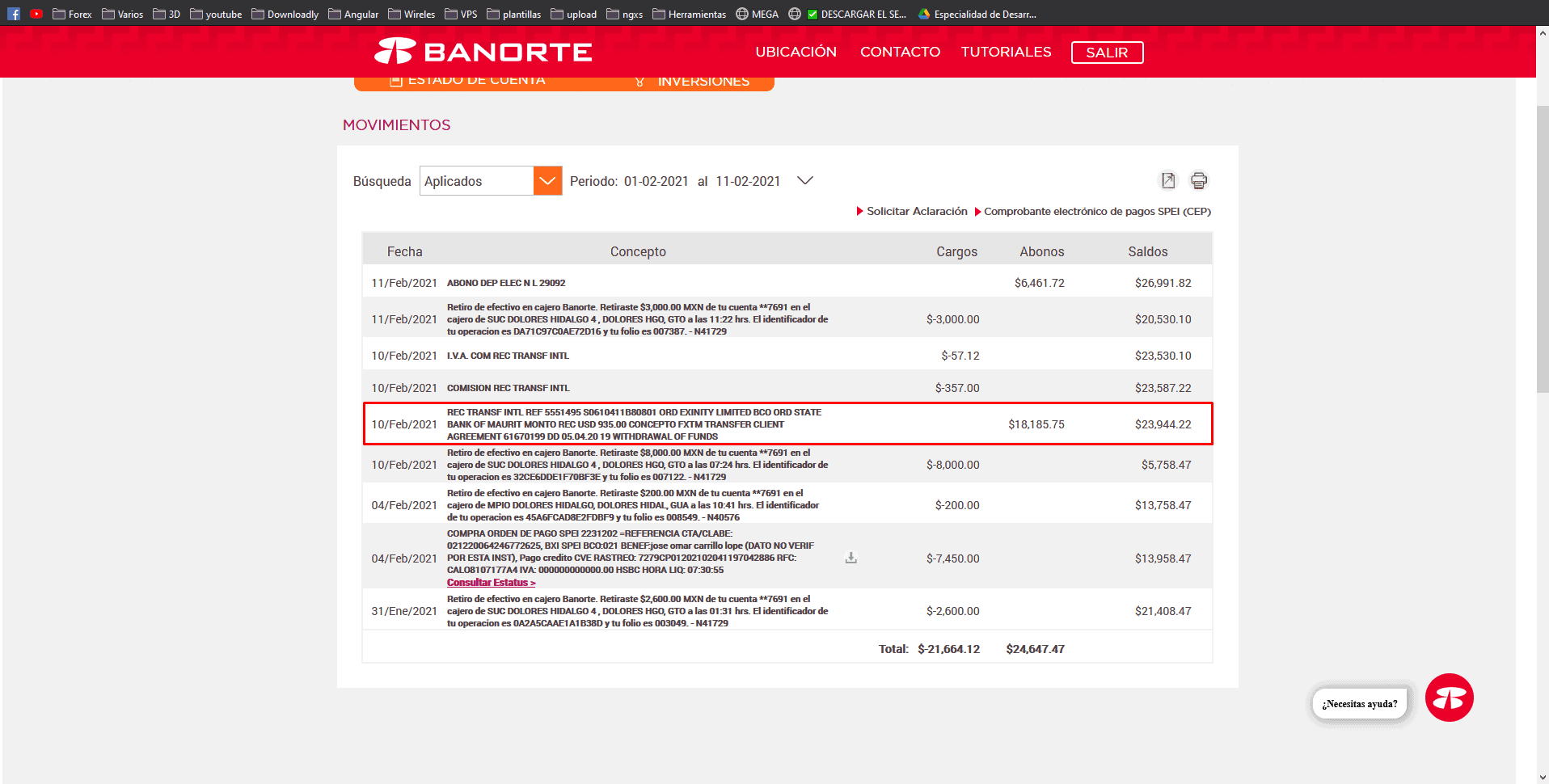 Forex Varios 3D youtube Downloadly Angular Wireles VPS plantillas upload ngxs Herramientas MEGA DESCARGAR EL SE... Especialidad de Desarr...

BANORTE UBICACIÓN CONTACTO TUTORIALES SALIR

ESTADO DE CUENTA INVERSIONES

MOVIMIENTOS

Búsqueda Aplicados Periodo: 01-02-2021 al 11-02-2021

Solicitar Aclaración Comprobante electrónico de pagos SPEI (CEP)

| Fecha | Concepto | Cargos | Abonos | Saldos |
|---|---|---|---|---|
| 11/Feb/2021 | ABONO DEP ELEC N L 29092 | | $6,461.72 | $26,991.82 |
| 11/Feb/2021 | Retiro de efectivo en cajero Banorte. Retiraste $3,000.00 MXN de tu cuenta **7691 en el cajero de SUC DOLORES HIDALGO 4 , DOLORES HGO, GTO a las 11:22 hrs. El identificador de tu operacion es DA71C97C0AE72D16 y tu folio es 007387. - N41729 | $-3,000.00 | | $20,530.10 |
| 10/Feb/2021 | I.V.A. COM REC TRANSF INTL | $-57.12 | | $23,530.10 |
| 10/Feb/2021 | COMISION REC TRANSF INTL | $-357.00 | | $23,587.22 |
| 10/Feb/2021 | REC TRANSF INTL REF 5551495 S0610411B80801 ORD EXINITY LIMITED BCO ORD STATE BANK OF MAURIT MONTO REC USD 935.00 CONCEPTO FXTM TRANSFER CLIENT AGREEMENT 61670199 DD 05.04.20 19 WITHDRAWAL OF FUNDS | | $18,185.75 | $23,944.22 |
| 10/Feb/2021 | Retiro de efectivo en cajero Banorte. Retiraste $8,000.00 MXN de tu cuenta **7691 en el cajero de SUC DOLORES HIDALGO 4 , DOLORES HGO, GTO a las 07:24 hrs. El identificador de tu operacion es 32CE6DDE1F70BF3E y tu folio es 007122. - N41729 | $-8,000.00 | | $5,758.47 |
| 04/Feb/2021 | Retiro de efectivo en cajero Banorte. Retiraste $200.00 MXN de tu cuenta **7691 en el cajero de MPIO DOLORES HIDALGO, DOLORES HIDAL, GUA a las 10:41 hrs. El identificador de tu operacion es 45A6FCAD8E2FDBF9 y tu folio es 008549. - N40576 | $-200.00 | | $13,758.47 |
| 04/Feb/2021 | COMPRA ORDEN DE PAGO SPEI 2231202 =REFERENCIA CTA/CLABE: 021220064246772625, BXI SPEI BCO:021 BENEF:jose omar carrillo lope (DATO NO VERIF POR ESTA INST), Pago credito CVE RASTREO: 7279CP01202102041197042886 RFC: CAL08107177A4 IVA: 000000000000.00 HSBC HORA LIQ: 07:30:55 Consultar Estatus > | $-7,450.00 | | $13,958.47 |
| 31/Ene/2021 | Retiro de efectivo en cajero Banorte. Retiraste $2,600.00 MXN de tu cuenta **7691 en el cajero de SUC DOLORES HIDALGO 4 , DOLORES HGO, GTO a las 01:31 hrs. El identificador de tu operacion es 0A2A5CAAE1A1B38D y tu folio es 003049. - N41729 | $-2,600.00 | | $21,408.47 |
| | Total: | $-21,664.12 | $24,647.47 | |

¿Necesitas ayuda?